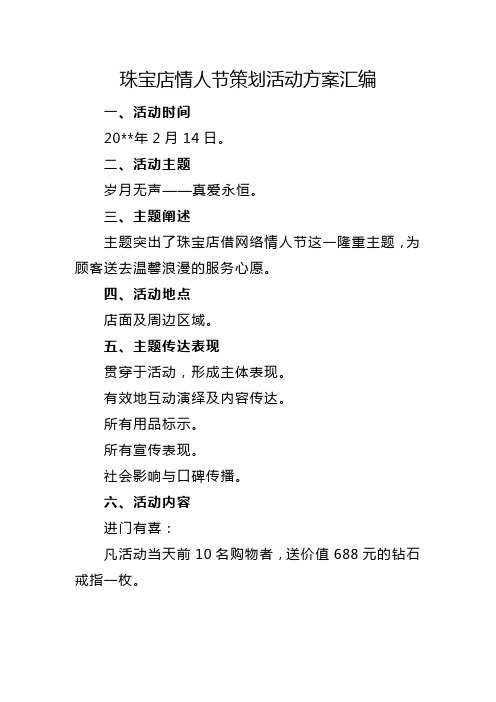 珠宝店情人节策划活动方案汇编

一、活动时间

20**年 2 月 14 日。

二、活动主题

岁月无声——真爱永恒。

三、主题阐述

主题突出了珠宝店借网络情人节这一隆重主题，为顾客送去温馨浪漫的服务心愿。

四、活动地点

店面及周边区域。

五、主题传达表现

贯穿于活动，形成主体表现。

有效地互动演绎及内容传达。

所有用品标示。

所有宣传表现。

社会影响与口碑传播。

六、活动内容

进门有喜：

凡活动当天前 10 名购物者，送价值 688 元的钻石戒指一枚。